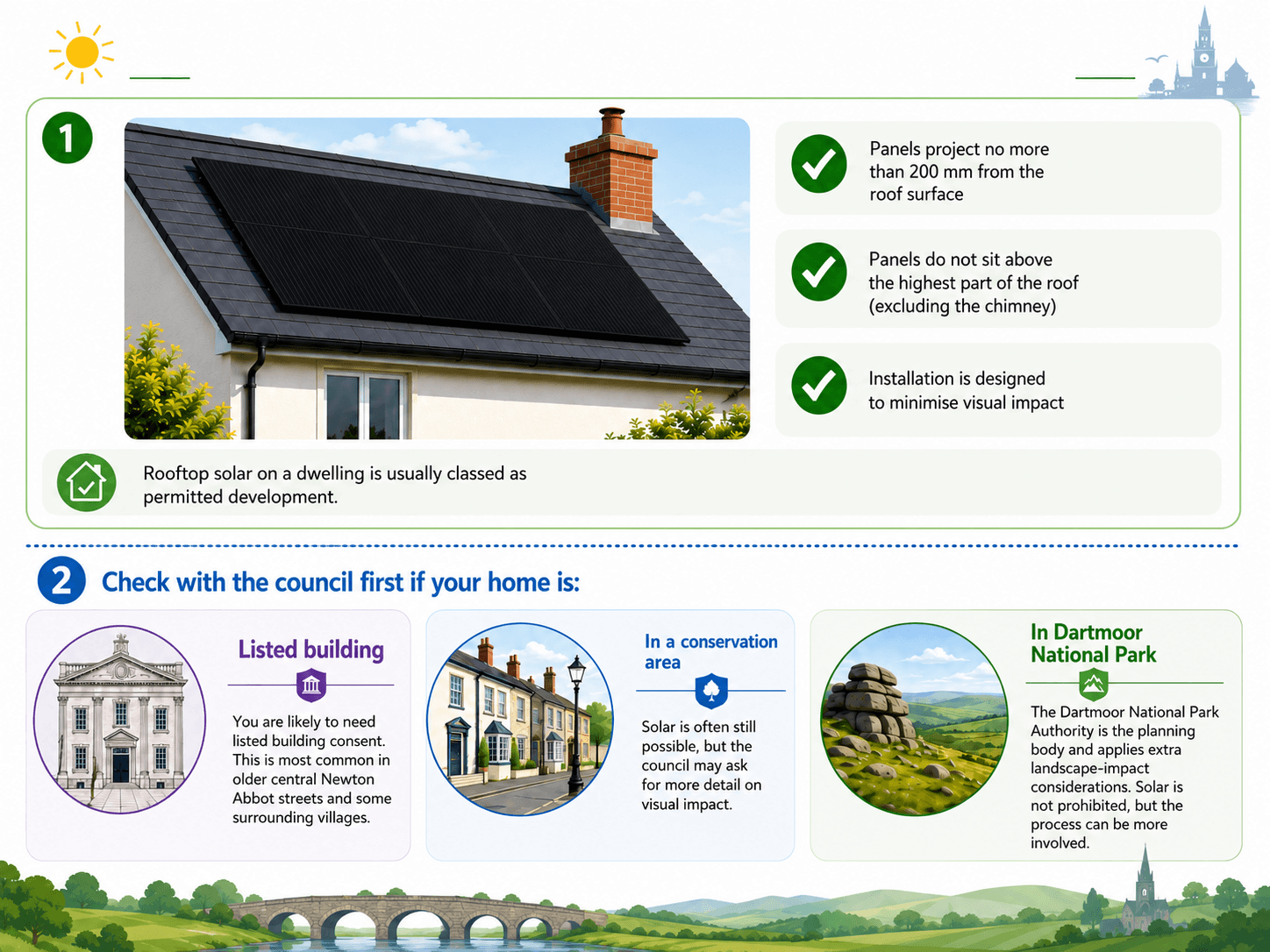 1

Panels project no more than 200 mm from the roof surface

Panels do not sit above the highest part of the roof (excluding the chimney)

Installation is designed to minimise visual impact

Rooftop solar on a dwelling is usually classed as permitted development.

2 Check with the council first if your home is:

Listed building

You are likely to need listed building consent. This is most common in older central Newton Abbot streets and some surrounding villages.

In a conservation area

Solar is often still possible, but the council may ask for more detail on visual impact.

In Dartmoor National Park

The Dartmoor National Park Authority is the planning body and applies extra landscape-impact considerations. Solar is not prohibited, but the process can be more involved.